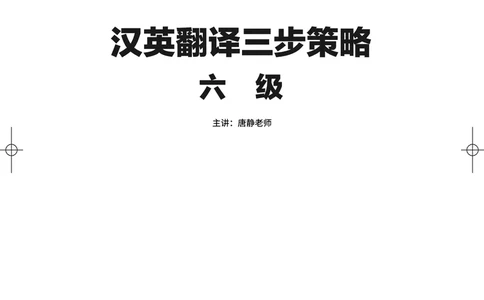 汉英翻译三步策略

六　级

主讲：唐静老师